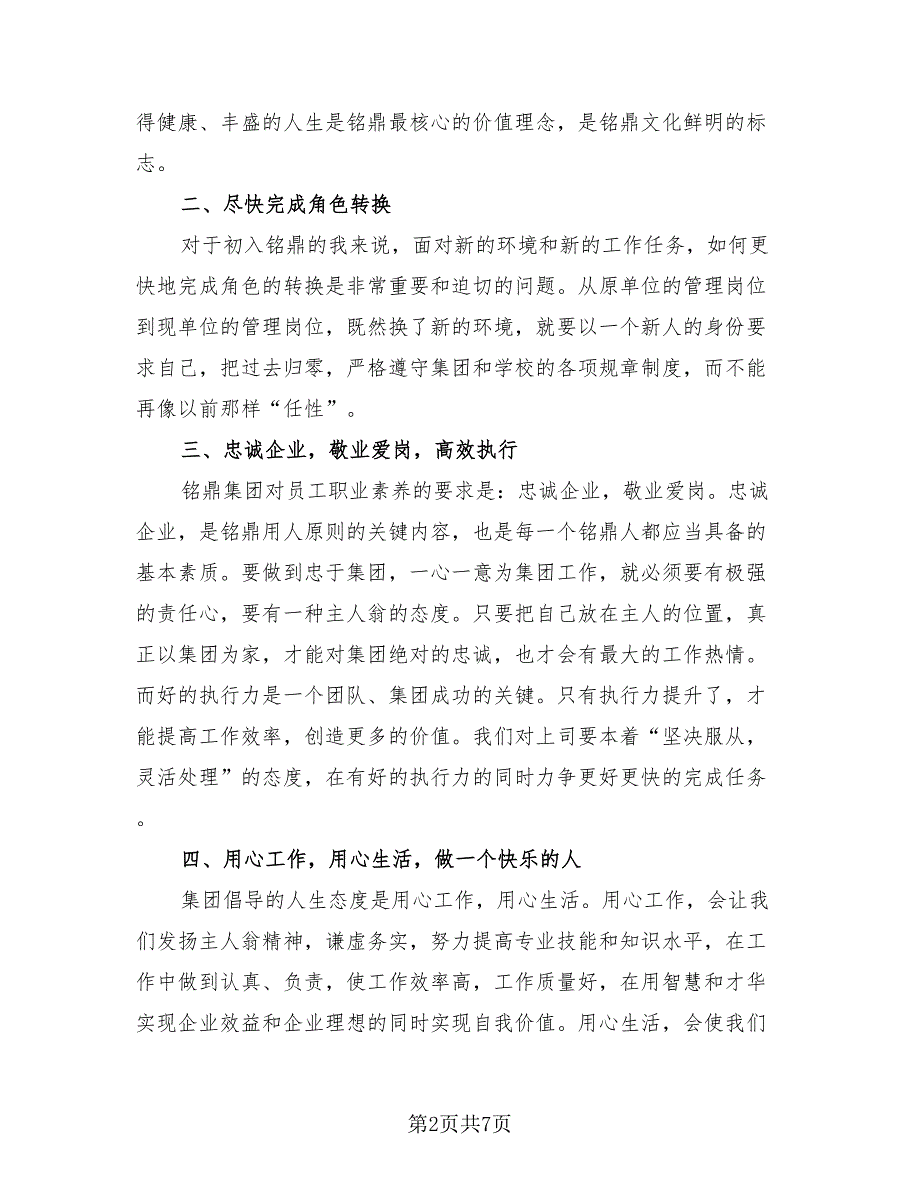 得健康、丰盛的人生是铭鼎最核心的价值理念，是铭鼎文化鲜明的标志。

二、尽快完成角色转换

对于初入铭鼎的我来说，面对新的环境和新的工作任务，如何更快地完成角色的转换是非常重要和迫切的问题。从原单位的管理岗位到现单位的管理岗位，既然换了新的环境，就要以一个新人的身份要求自己，把过去归零，严格遵守集团和学校的各项规章制度，而不能再像以前那样“任性”。

三、忠诚企业，敬业爱岗，高效执行

铭鼎集团对员工职业素养的要求是：忠诚企业，敬业爱岗。忠诚企业，是铭鼎用人原则的关键内容，也是每一个铭鼎人都应当具备的基本素质。要做到忠于集团，一心一意为集团工作，就必须要有极强的责任心，要有一种主人翁的态度。只要把自己放在主人的位置，真正以集团为家，才能对集团绝对的忠诚，也才会有最大的工作热情。而好的执行力是一个团队、集团成功的关键。只有执行力提升了，才能提高工作效率，创造更多的价值。我们对上司要本着“坚决服从，灵活处理”的态度，在有好的执行力的同时力争更好更快的完成任务。

四、用心工作，用心生活，做一个快乐的人

集团倡导的人生态度是用心工作，用心生活。用心工作，会让我们发扬主人翁精神，谦虚务实，努力提高专业技能和知识水平，在工作中做到认真、负责，使工作效率高，工作质量好，在用智慧和才华实现企业效益和企业理想的同时实现自我价值。用心生活，会使我们

第2页共7页